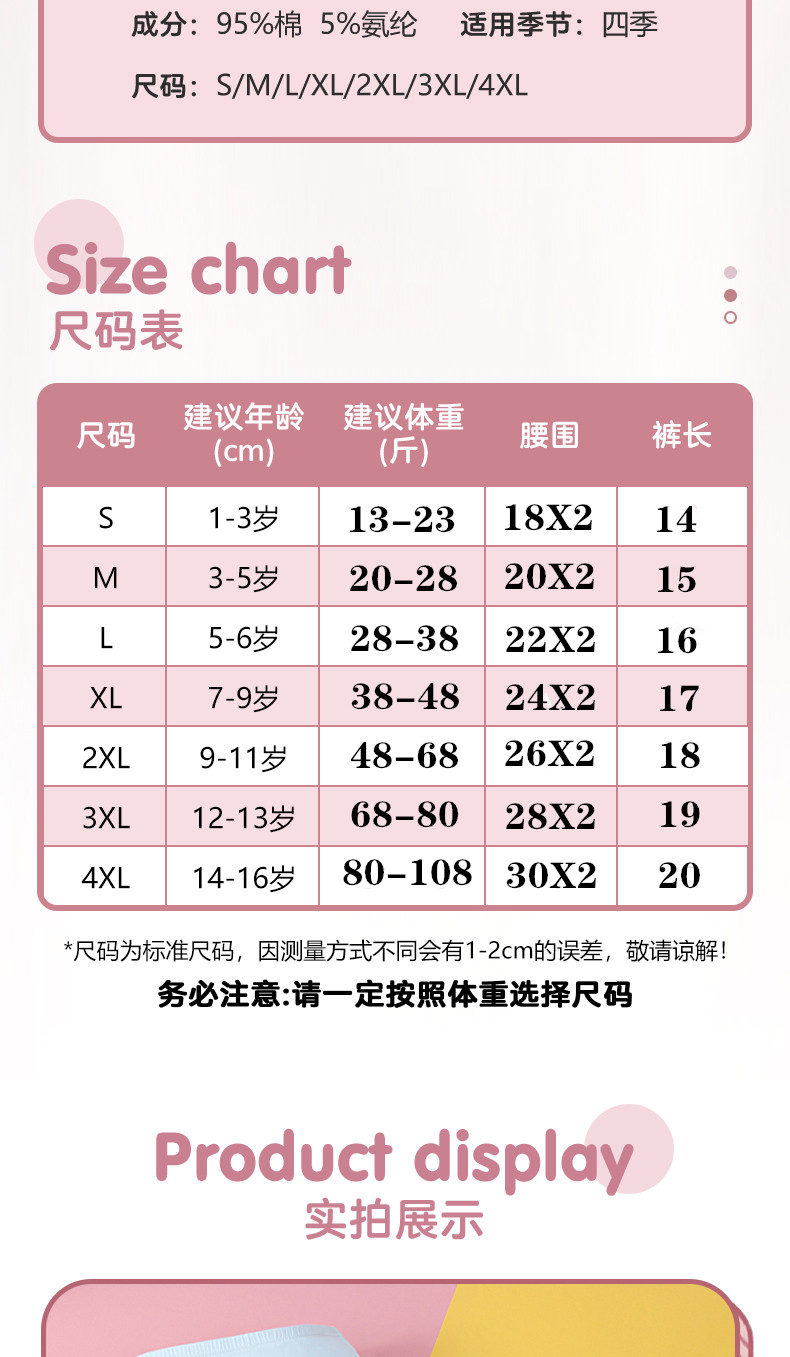 成分：95%棉 5%氨纶 适用季节：四季

尺码：S/M/L/XL/2XL/3XL/4XL

Size chart
尺码表

| 尺码 | 建议年龄(cm) | 建议体重(斤) | 腰围 | 裤长 |
|---|---|---|---|---|
| S | 1-3岁 | 13-23 | 18X2 | 14 |
| M | 3-5岁 | 20-28 | 20X2 | 15 |
| L | 5-6岁 | 28-38 | 22X2 | 16 |
| XL | 7-9岁 | 38-48 | 24X2 | 17 |
| 2XL | 9-11岁 | 48-68 | 26X2 | 18 |
| 3XL | 12-13岁 | 68-80 | 28X2 | 19 |
| 4XL | 14-16岁 | 80-108 | 30X2 | 20 |

*尺码为标准尺码，因测量方式不同会有1-2cm的误差，敬请谅解！

务必注意:请一定按照体重选择尺码

Product display
实拍展示